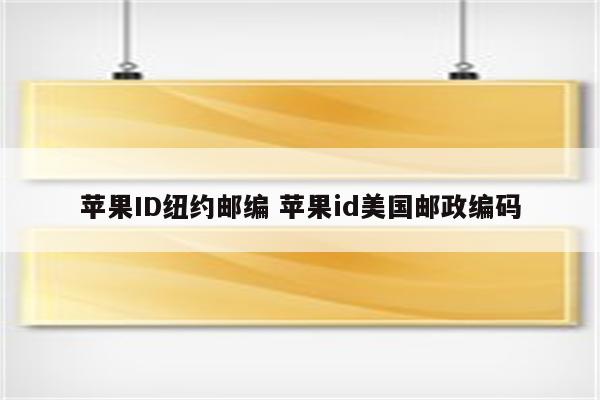 苹果ID纽约邮编 苹果id美国邮政编码